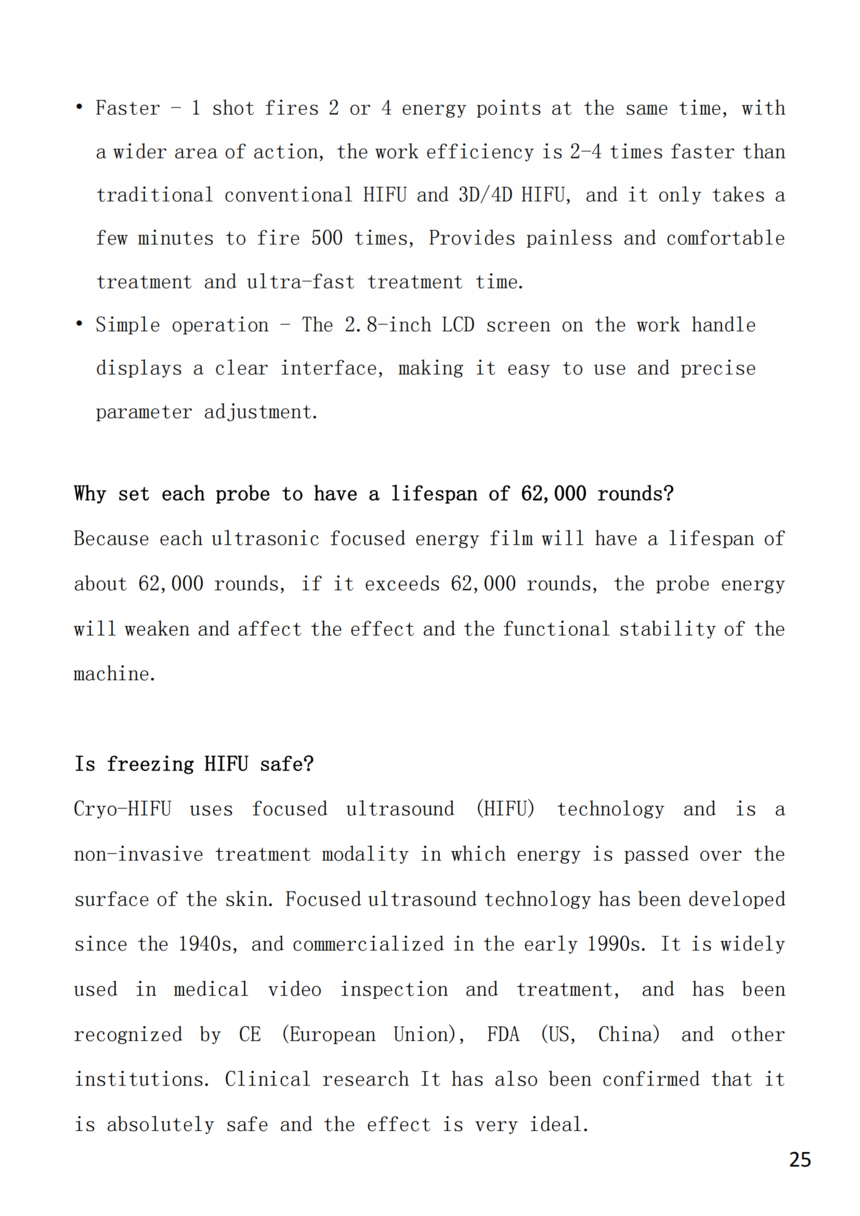 • Faster - 1 shot fires 2 or 4 energy points at the same time, with a wider area of action, the work efficiency is 2-4 times faster than traditional conventional HIFU and 3D/4D HIFU, and it only takes a few minutes to fire 500 times, Provides painless and comfortable treatment and ultra-fast treatment time.
• Simple operation - The 2.8-inch LCD screen on the work handle displays a clear interface, making it easy to use and precise parameter adjustment.

Why set each probe to have a lifespan of 62,000 rounds?
Because each ultrasonic focused energy film will have a lifespan of about 62,000 rounds, if it exceeds 62,000 rounds, the probe energy will weaken and affect the effect and the functional stability of the machine.

Is freezing HIFU safe?
Cryo-HIFU uses focused ultrasound (HIFU) technology and is a non-invasive treatment modality in which energy is passed over the surface of the skin. Focused ultrasound technology has been developed since the 1940s, and commercialized in the early 1990s. It is widely used in medical video inspection and treatment, and has been recognized by CE (European Union), FDA (US, China) and other institutions. Clinical research It has also been confirmed that it is absolutely safe and the effect is very ideal.

25